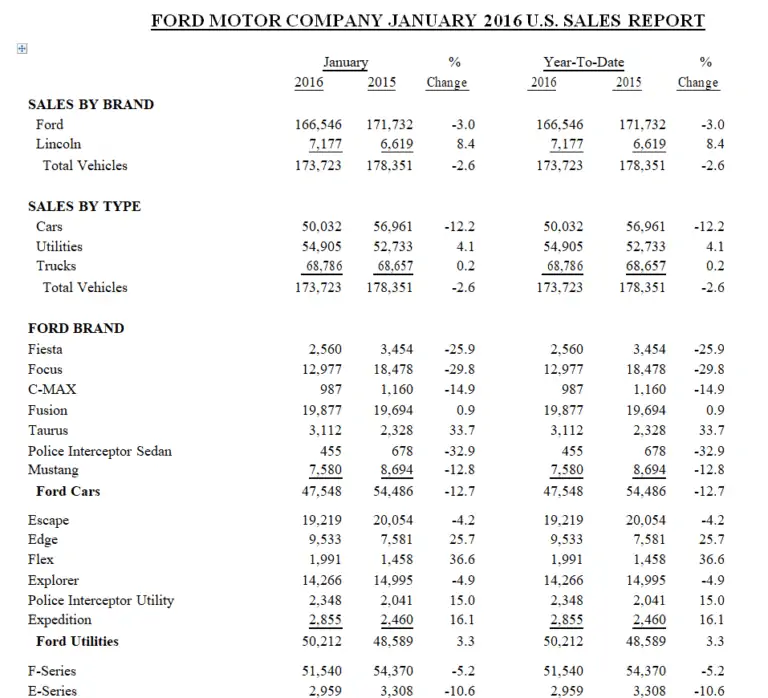 FORD MOTOR COMPANY JANUARY 2016 U.S. SALES REPORT

| | January 2016 | January 2015 | % Change | Year-To-Date 2016 | Year-To-Date 2015 | % Change |
|---|---|---|---|---|---|---|
| **SALES BY BRAND** | | | | | | |
| Ford | 166,546 | 171,732 | -3.0 | 166,546 | 171,732 | -3.0 |
| Lincoln | 7,177 | 6,619 | 8.4 | 7,177 | 6,619 | 8.4 |
| Total Vehicles | 173,723 | 178,351 | -2.6 | 173,723 | 178,351 | -2.6 |
| **SALES BY TYPE** | | | | | | |
| Cars | 50,032 | 56,961 | -12.2 | 50,032 | 56,961 | -12.2 |
| Utilities | 54,905 | 52,733 | 4.1 | 54,905 | 52,733 | 4.1 |
| Trucks | 68,786 | 68,657 | 0.2 | 68,786 | 68,657 | 0.2 |
| Total Vehicles | 173,723 | 178,351 | -2.6 | 173,723 | 178,351 | -2.6 |
| **FORD BRAND** | | | | | | |
| Fiesta | 2,560 | 3,454 | -25.9 | 2,560 | 3,454 | -25.9 |
| Focus | 12,977 | 18,478 | -29.8 | 12,977 | 18,478 | -29.8 |
| C-MAX | 987 | 1,160 | -14.9 | 987 | 1,160 | -14.9 |
| Fusion | 19,877 | 19,694 | 0.9 | 19,877 | 19,694 | 0.9 |
| Taurus | 3,112 | 2,328 | 33.7 | 3,112 | 2,328 | 33.7 |
| Police Interceptor Sedan | 455 | 678 | -32.9 | 455 | 678 | -32.9 |
| Mustang | 7,580 | 8,694 | -12.8 | 7,580 | 8,694 | -12.8 |
| **Ford Cars** | 47,548 | 54,486 | -12.7 | 47,548 | 54,486 | -12.7 |
| Escape | 19,219 | 20,054 | -4.2 | 19,219 | 20,054 | -4.2 |
| Edge | 9,533 | 7,581 | 25.7 | 9,533 | 7,581 | 25.7 |
| Flex | 1,991 | 1,458 | 36.6 | 1,991 | 1,458 | 36.6 |
| Explorer | 14,266 | 14,995 | -4.9 | 14,266 | 14,995 | -4.9 |
| Police Interceptor Utility | 2,348 | 2,041 | 15.0 | 2,348 | 2,041 | 15.0 |
| Expedition | 2,855 | 2,460 | 16.1 | 2,855 | 2,460 | 16.1 |
| **Ford Utilities** | 50,212 | 48,589 | 3.3 | 50,212 | 48,589 | 3.3 |
| F-Series | 51,540 | 54,370 | -5.2 | 51,540 | 54,370 | -5.2 |
| E-Series | 2,959 | 3,308 | -10.6 | 2,959 | 3,308 | -10.6 |